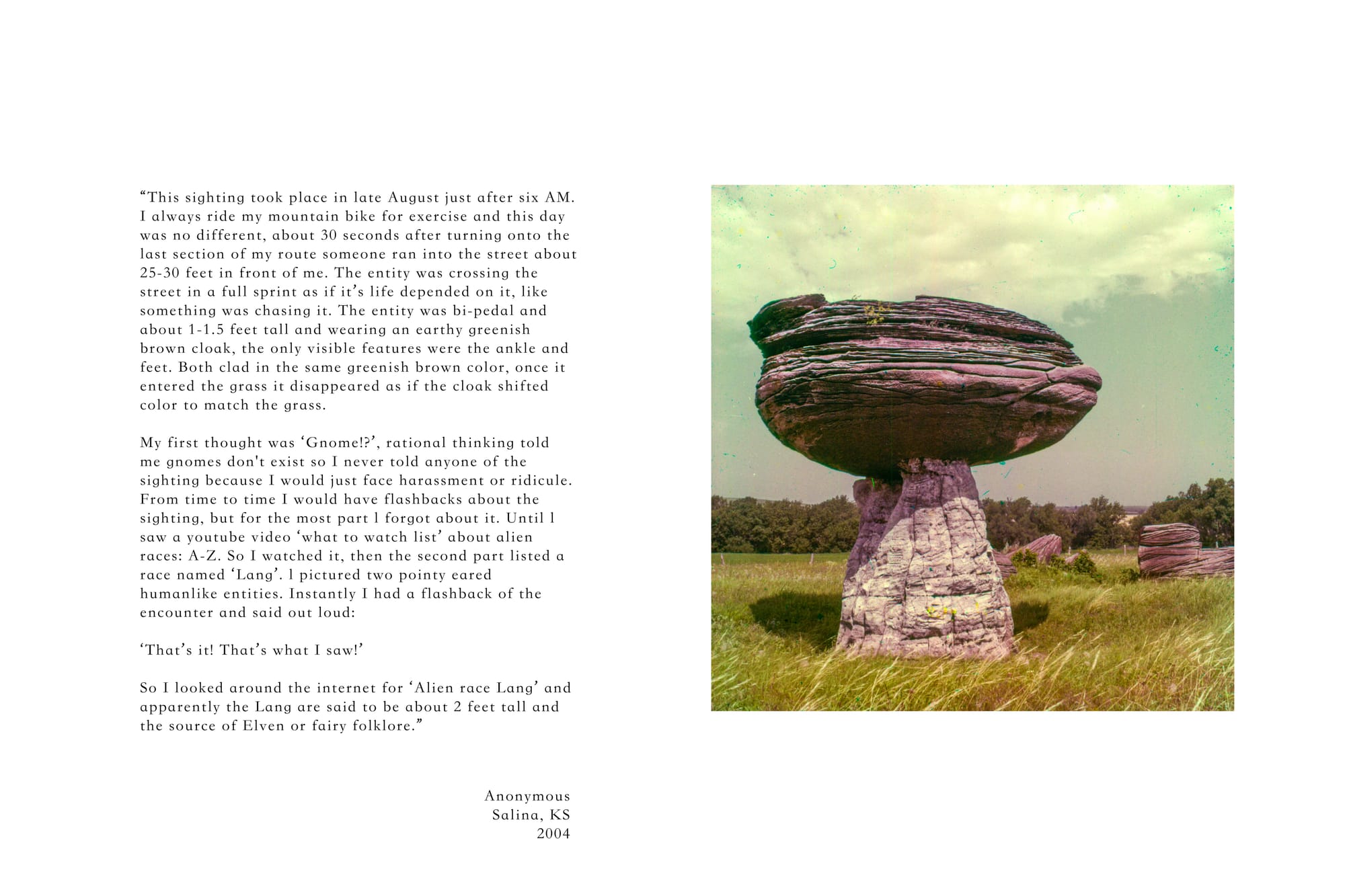 “This sighting took place in late August just after six AM. I always ride my mountain bike for exercise and this day was no different, about 30 seconds after turning onto the last section of my route someone ran into the street about 25-30 feet in front of me. The entity was crossing the street in a full sprint as if it’s life depended on it, like something was chasing it. The entity was bi-pedal and about 1-1.5 feet tall and wearing an earthy greenish brown cloak, the only visible features were the ankle and feet. Both clad in the same greenish brown color, once it entered the grass it disappeared as if the cloak shifted color to match the grass.

My first thought was ‘Gnome!?’, rational thinking told me gnomes don't exist so I never told anyone of the sighting because I would just face harassment or ridicule. From time to time I would have flashbacks about the sighting, but for the most part l forgot about it. Until l saw a youtube video ‘what to watch list’ about alien races: A-Z. So I watched it, then the second part listed a race named ‘Lang’. l pictured two pointy eared humanlike entities. Instantly I had a flashback of the encounter and said out loud:

‘That’s it! That’s what I saw!’

So I looked around the internet for ‘Alien race Lang’ and apparently the Lang are said to be about 2 feet tall and the source of Elven or fairy folklore.”

Anonymous
Salina, KS
2004